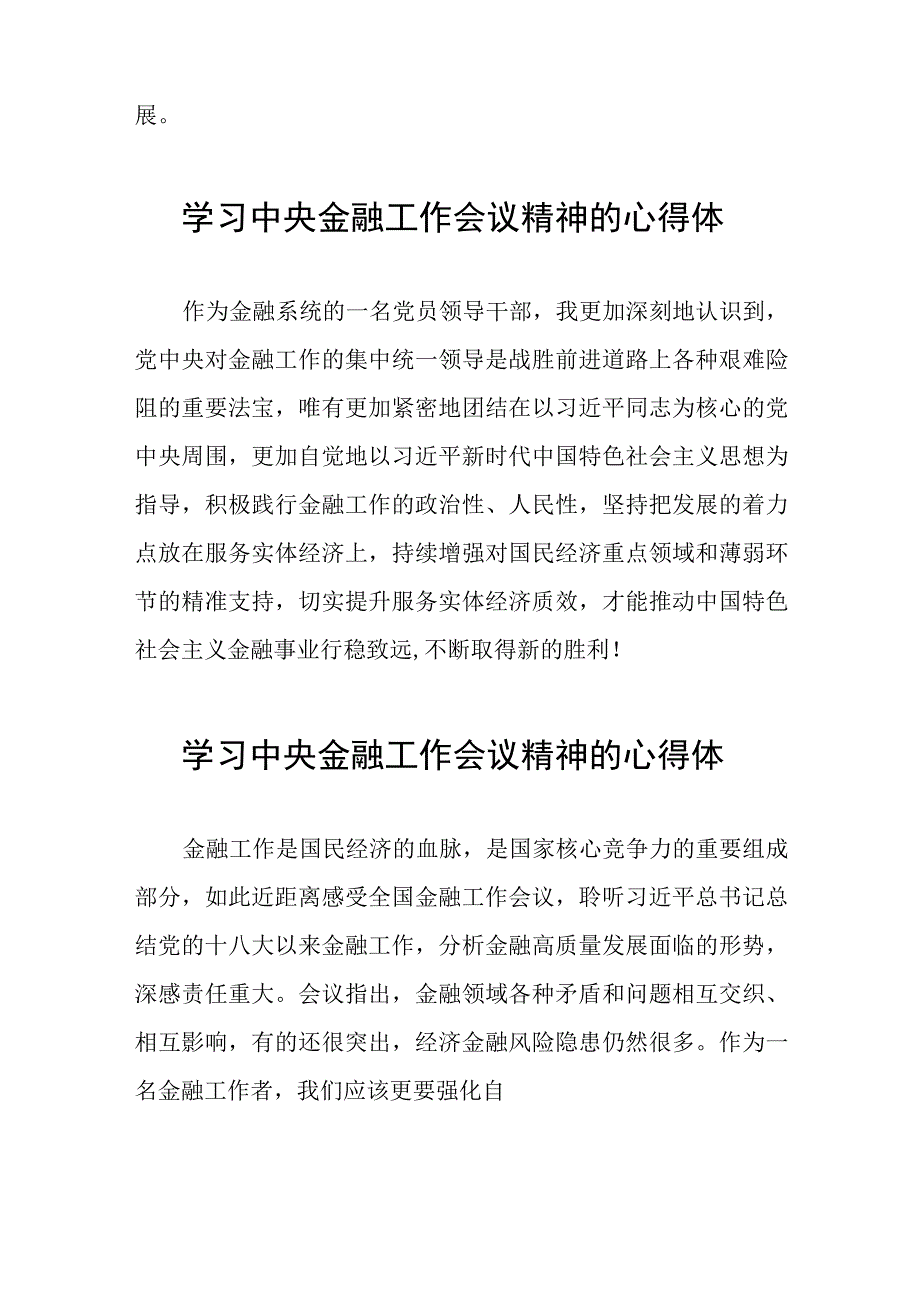 展。

学习中央金融工作会议精神的心得体

作为金融系统的一名党员领导干部，我更加深刻地认识到，党中央对金融工作的集中统一领导是战胜前进道路上各种艰难险阻的重要法宝，唯有更加紧密地团结在以习近平同志为核心的党中央周围，更加自觉地以习近平新时代中国特色社会主义思想为指导，积极践行金融工作的政治性、人民性，坚持把发展的着力点放在服务实体经济上，持续增强对国民经济重点领域和薄弱环节的精准支持，切实提升服务实体经济质效，才能推动中国特色社会主义金融事业行稳致远,不断取得新的胜利！

学习中央金融工作会议精神的心得体

金融工作是国民经济的血脉，是国家核心竞争力的重要组成部分，如此近距离感受全国金融工作会议，聆听习近平总书记总结党的十八大以来金融工作，分析金融高质量发展面临的形势，深感责任重大。会议指出，金融领域各种矛盾和问题相互交织、相互影响，有的还很突出，经济金融风险隐患仍然很多。作为一名金融工作者，我们应该更要强化自